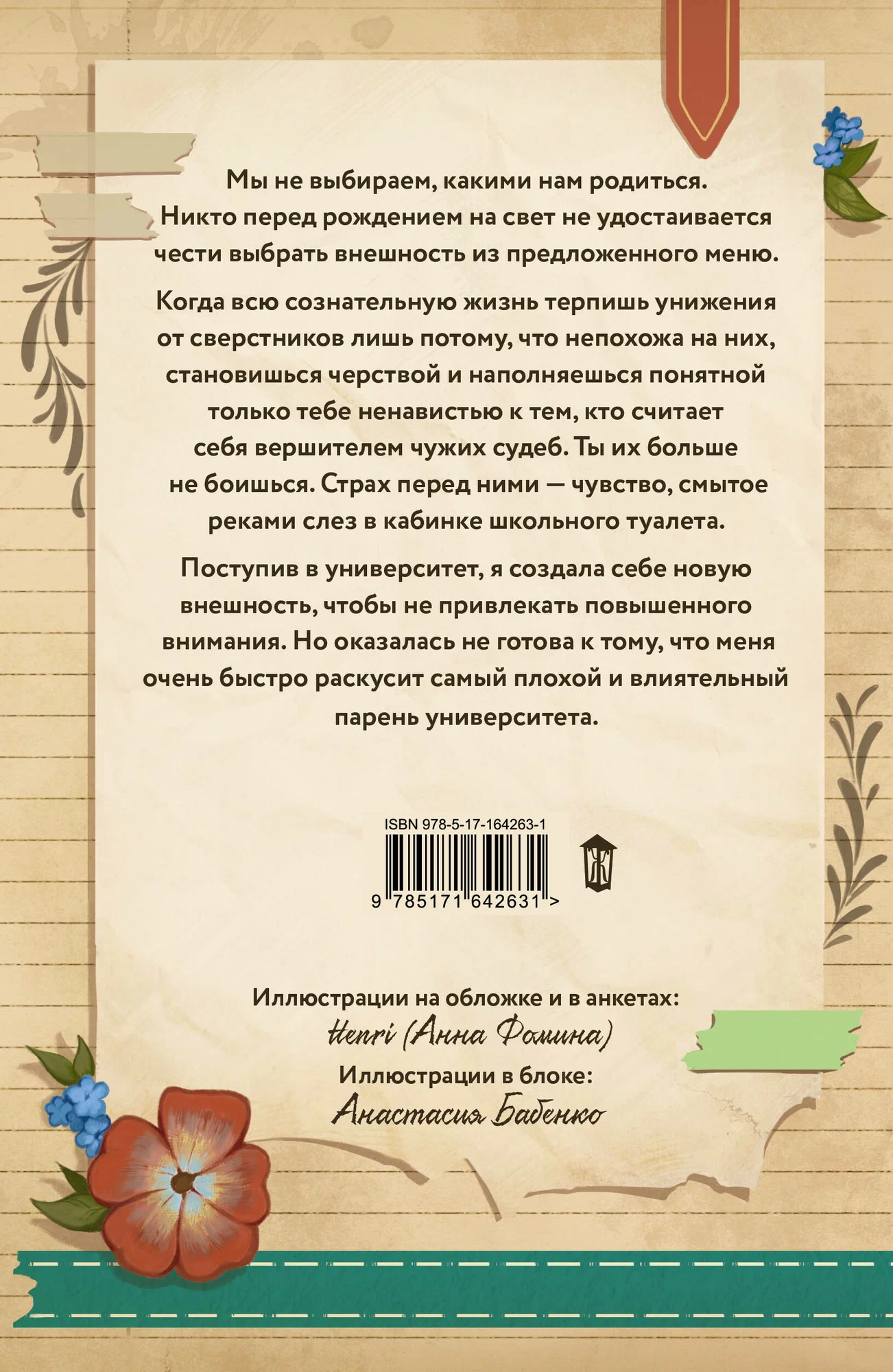 Мы не выбираем, какими нам родиться. Никто перед рождением на свет не удостаивается чести выбрать внешность из предложенного меню.

Когда всю сознательную жизнь терпишь унижения от сверстников лишь потому, что непохожа на них, становишься черствой и наполняешься понятной только тебе ненавистью к тем, кто считает себя вершителем чужих судеб. Ты их больше не боишься. Страх перед ними — чувство, смытое реками слез в кабинке школьного туалета.

Поступив в университет, я создала себе новую внешность, чтобы не привлекать повышенного внимания. Но оказалась не готова к тому, что меня очень быстро раскусит самый плохой и влиятельный парень университета.

ISBN 978-5-17-164263-1

9 785171 642631 >

Иллюстрации на обложке и в анкетах:
Henri (Анна Фомина)
Иллюстрации в блоке:
Анастасия Бабенко